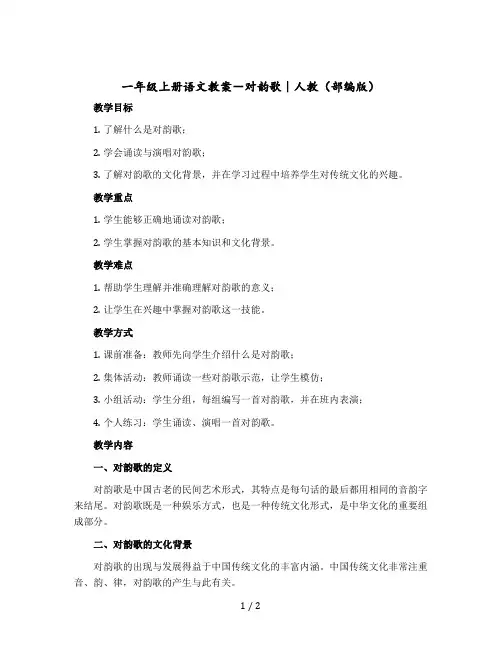 一年级上册语文教案—对韵歌｜人教（部编版）

教学目标

1. 了解什么是对韵歌；

2. 学会诵读与演唱对韵歌；

3. 了解对韵歌的文化背景，并在学习过程中培养学生对传统文化的兴趣。

教学重点

1. 学生能够正确地诵读对韵歌；

2. 学生掌握对韵歌的基本知识和文化背景。

教学难点

1. 帮助学生理解并准确理解对韵歌的意义；

2. 让学生在兴趣中掌握对韵歌这一技能。

教学方式

1. 课前准备：教师先向学生介绍什么是对韵歌；

2. 集体活动：教师诵读一些对韵歌示范，让学生模仿；

3. 小组活动：学生分组，每组编写一首对韵歌，并在班内表演；

4. 个人练习：学生诵读、演唱一首对韵歌。

教学内容

一、对韵歌的定义

对韵歌是中国古老的民间艺术形式，其特点是每句话的最后都用相同的音韵字来结尾。对韵歌既是一种娱乐方式，也是一种传统文化形式，是中华文化的重要组成部分。

二、对韵歌的文化背景

对韵歌的出现与发展得益于中国传统文化的丰富内涵。中国传统文化非常注重音、韵、律，对韵歌的产生与此有关。

1 / 2